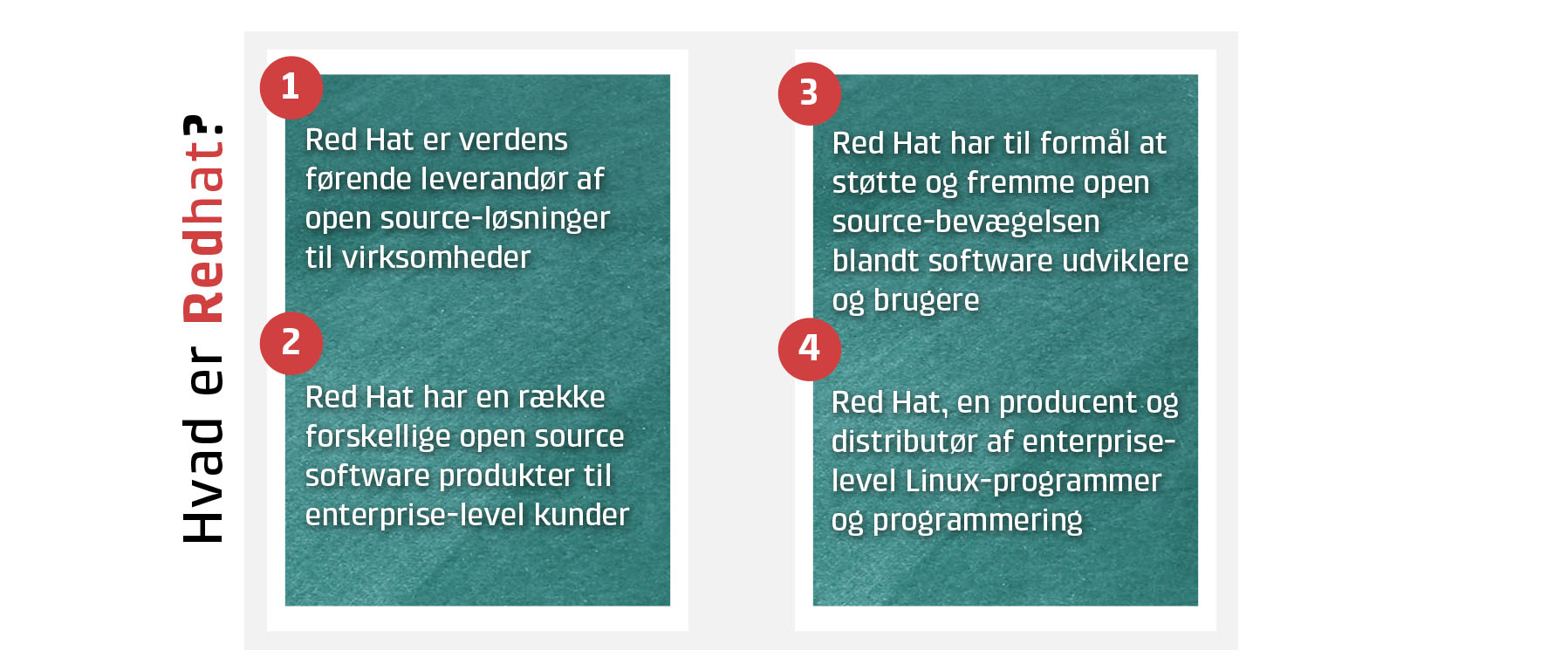 Hvad er Redhat?

1

Red Hat er verdens førende leverandør af open source-løsninger til virksomheder

2

Red Hat har en række forskellige open source software produkter til enterprise-level kunder

3

Red Hat har til formål at støtte og fremme open source-bevægelsen blandt software udviklere og brugere

4

Red Hat, en producent og distributør af enterprise-level Linux-programmer og programmering